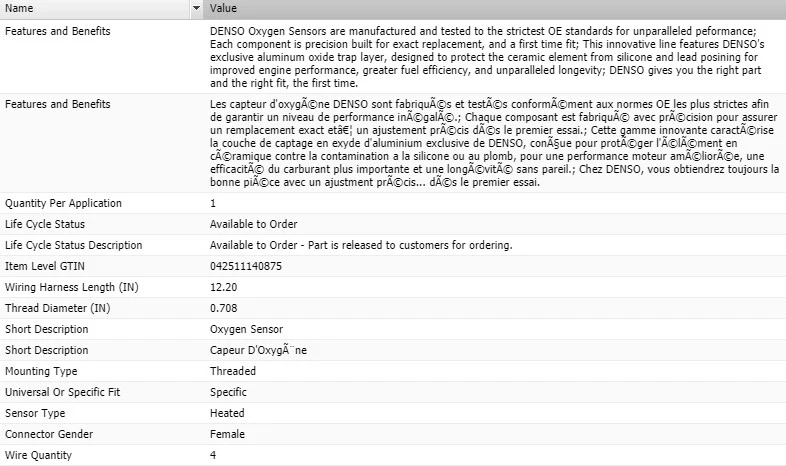 | Name | Value |
|---|---|
| Features and Benefits | DENSO Oxygen Sensors are manufactured and tested to the strictest OE standards for unparalleled peformance; Each component is precision built for exact replacement, and a first time fit; This innovative line features DENSO's exclusive aluminum oxide trap layer, designed to protect the ceramic element from silicone and lead posining for improved engine performance, greater fuel efficiency, and unparalleled longevity; DENSO gives you the right part and the right fit, the first time. |
| Features and Benefits | Les capteur d'oxygÃ©ne DENSO sont fabriquÃ©s et testÃ©s conformÃ©ment aux normes OE les plus strictes afin de garantir un niveau de performance inÃ©galÃ©.; Chaque composant est fabriquÃ© avec prÃ©cision pour assurer un remplacement exact etâ€¦ un ajustement prÃ©cis dÃ©s le premier essai.; Cette gamme innovante caractÃ©rise la couche de captage en exyde d'aluminium exclusive de DENSO, conÃ§ue pour protÃ©ger l'Ã©lÃ©ment en cÃ©ramique contre la contamination a la silicone ou au plomb, pour une performance moteur amÃ©liorÃ©e, une efficacitÃ© du carburant plus importante et une longÃ©vitÃ© sans pareil.; Chez DENSO, vous obtiendrez toujours la bonne piÃ©ce avec un ajustment prÃ©cis... dÃ©s le premier essai. |
| Quantity Per Application | 1 |
| Life Cycle Status | Available to Order |
| Life Cycle Status Description | Available to Order - Part is released to customers for ordering. |
| Item Level GTIN | 042511140875 |
| Wiring Harness Length (IN) | 12.20 |
| Thread Diameter (IN) | 0.708 |
| Short Description | Oxygen Sensor |
| Short Description | Capeur D'OxygÃ¨ne |
| Mounting Type | Threaded |
| Universal Or Specific Fit | Specific |
| Sensor Type | Heated |
| Connector Gender | Female |
| Wire Quantity | 4 |